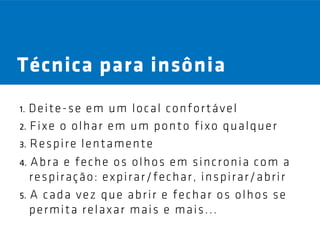 Técnica para insônia

1. Deite-se em um local confortável
2. Fixe o olhar em um ponto fixo qualquer
3. Respire lentamente
4. Abra e feche os olhos em sincronia com a respiração: expirar/fechar, inspirar/abrir
5. A cada vez que abrir e fechar os olhos se permita relaxar mais e mais...